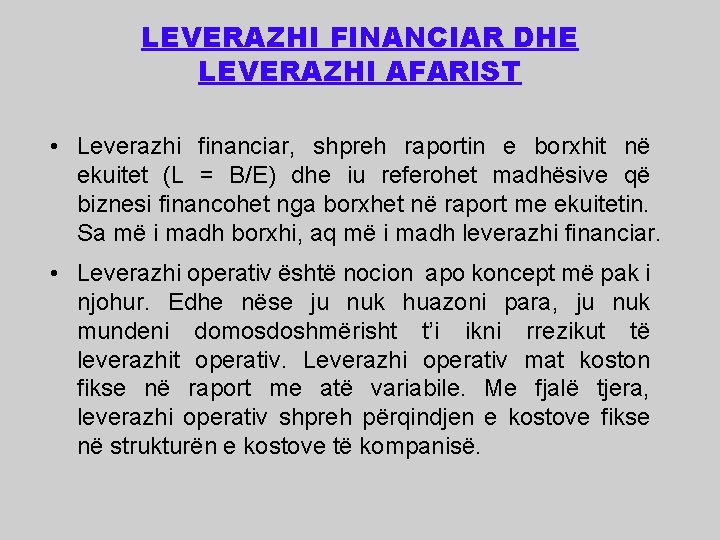 LEVERAZHI FINANCIAR DHE LEVERAZHI AFARIST

• Leverazhi financiar, shpreh raportin e borxhit në ekuitet (L = B/E) dhe iu referohet madhësive që biznesi financohet nga borxhet në raport me ekuitetin. Sa më i madh borxhi, aq më i madh leverazhi financiar.

• Leverazhi operativ është nocion apo koncept më pak i njohur. Edhe nëse ju nuk huazoni para, ju nuk mundeni domosdoshmërisht t'i ikni rrezikut të leverazhit operativ. Leverazhi operativ mat koston fikse në raport me atë variabile. Me fjalë tjera, leverazhi operativ shpreh përqindjen e kostove fikse në strukturën e kostove të kompanisë.